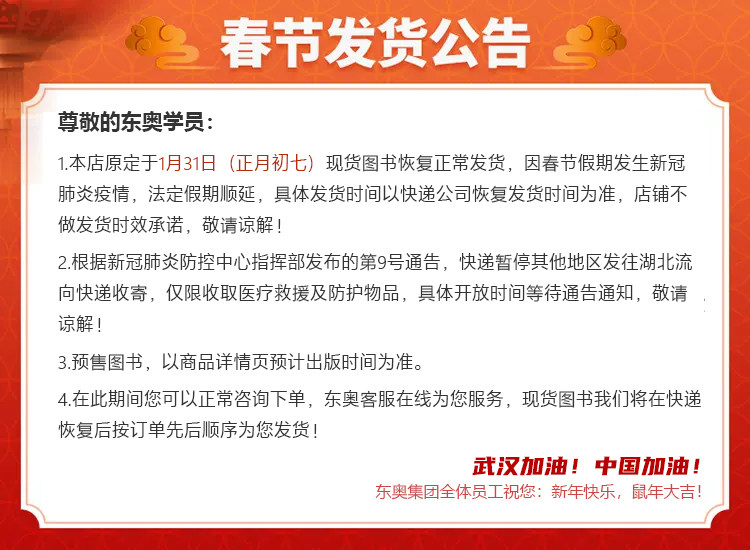 春节发货公告

尊敬的东奥学员：

1.本店原定于1月31日（正月初七）现货图书恢复正常发货，因春节假期发生新冠肺炎疫情，法定假期顺延，具体发货时间以快递公司恢复发货时间为准，店铺不做发货时效承诺，敬请谅解！

2.根据新冠肺炎防控中心指挥部发布的第9号通告，快递暂停其他地区发往湖北流向快递收寄，仅限收取医疗救援及防护物品，具体开放时间等待通告通知，敬请谅解！

3.预售图书，以商品详情页预计出版时间为准。

4.在此期间您可以正常咨询下单，东奥客服在线为您服务，现货图书我们将在快递恢复后按订单先后顺序为您发货！

武汉加油！中国加油！
东奥集团全体员工祝您：新年快乐，鼠年大吉！